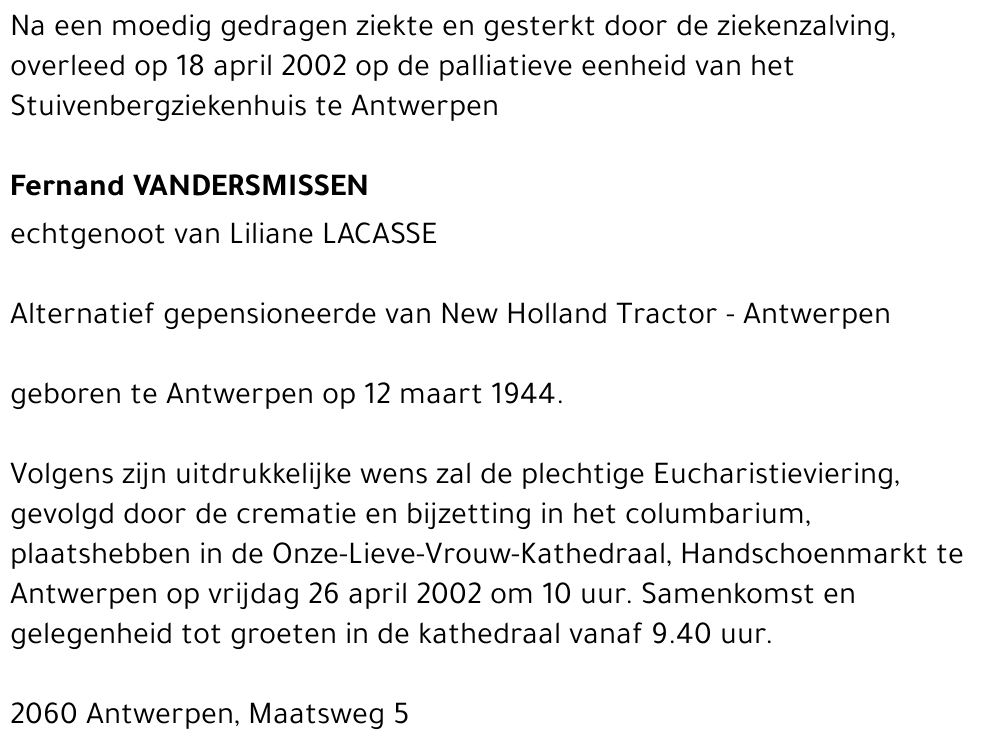 Na een moedig gedragen ziekte en gesterkt door de ziekenzalving, overleed op 18 april 2002 op de palliatieve eenheid van het Stuivenbergziekenhuis te Antwerpen

Fernand VANDERSMISSEN

echtgenoot van Liliane LACASSE

Alternatief gepensioneerde van New Holland Tractor - Antwerpen

geboren te Antwerpen op 12 maart 1944.

Volgens zijn uitdrukkelijke wens zal de plechtige Eucharistieviering, gevolgd door de crematie en bijzetting in het columbarium, plaatshebben in de Onze-Lieve-Vrouw-Kathedraal, Handschoenmarkt te Antwerpen op vrijdag 26 april 2002 om 10 uur. Samenkomst en gelegenheid tot groeten in de kathedraal vanaf 9.40 uur.

2060 Antwerpen, Maatsweg 5